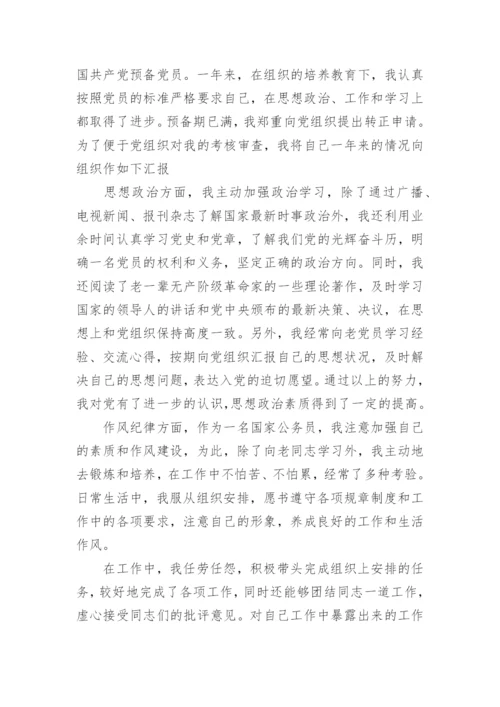 国共产党预备党员。一年来，在组织的培养教育下，我认真按照党员的标准严格要求自己，在思想政治、工作和学习上都取得了进步。预备期已满，我郑重向党组织提出转正申请。为了便于党组织对我的考核审查，我将自己一年来的情况向组织作如下汇报

思想政治方面，我主动加强政治学习，除了通过广播、电视新闻、报刊杂志了解国家最新时事政治外，我还利用业余时间认真学习党史和党章，了解我们党的光辉奋斗历，明确一名党员的权利和义务，坚定正确的政治方向。同时，我还阅读了老一辈无产阶级革命家的一些理论著作，及时学习国家的领导人的讲话和党中央颁布的最新决策、决议，在思想上和党组织保持高度一致。另外，我经常向老党员学习经验、交流心得，按期向党组织汇报自己的思想状况，及时解决自己的思想问题，表达入党的迫切愿望。通过以上的努力，我对党有了进一步的认识，思想政治素质得到了一定的提高。

作风纪律方面，作为一名国家公务员，我注意加强自己的素质和作风建设，为此，除了向老同志学习外，我主动地去锻炼和培养，在工作中不怕苦、不怕累，经常了多种考验。日常生活中，我服从组织安排，愿书遵守各项规章制度和工作中的各项要求，注意自己的形象，养成良好的工作和生活作风。

在工作中，我任劳任怨，积极带头完成组织上安排的任务，较好地完成了各项工作，同时还能够团结同志一道工作，虚心接受同志们的批评意见。对自己工作中暴露出来的工作